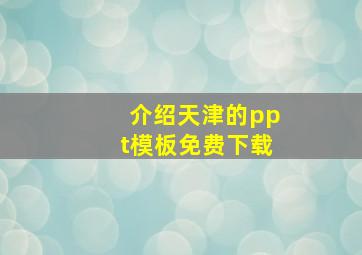 介绍天津的ppt模板免费下载